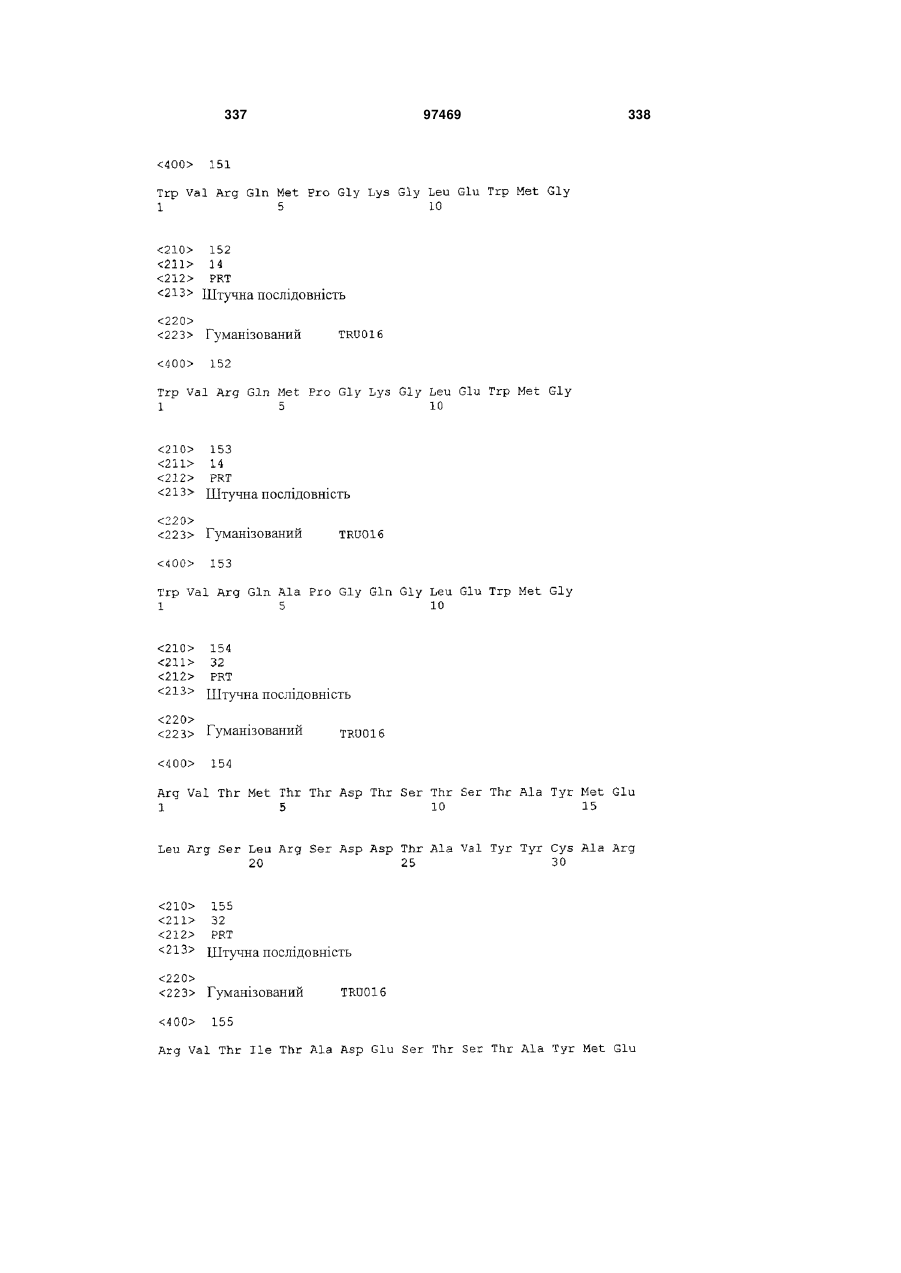 337 97469 338

<400> 151

Trp Val Arg Gln Met Pro Gly Lys Gly Leu Glu Trp Met Gly
1 5 10

<210> 152
<211> 14
<212> PRT
<213> Штучна послідовність

<220>
<223> Гуманізований TRU016

<400> 152

Trp Val Arg Gln Met Pro Gly Lys Gly Leu Glu Trp Met Gly
1 5 10

<210> 153
<211> 14
<212> PRT
<213> Штучна послідовність

<220>
<223> Гуманізований TRU016

<400> 153

Trp Val Arg Gln Ala Pro Gly Gln Gly Leu Glu Trp Met Gly
1 5 10

<210> 154
<211> 32
<212> PRT
<213> Штучна послідовність

<220>
<223> Гуманізований TRU016

<400> 154

Arg Val Thr Met Thr Thr Asp Thr Ser Thr Ser Thr Ala Tyr Met Glu
1 5 10 15

Leu Arg Ser Leu Arg Ser Asp Asp Thr Ala Val Tyr Tyr Cys Ala Arg
20 25 30

<210> 155
<211> 32
<212> PRT
<213> Штучна послідовність

<220>
<223> Гуманізований TRU016

<400> 155

Arg Val Thr Ile Thr Ala Asp Glu Ser Thr Ser Thr Ala Tyr Met Glu